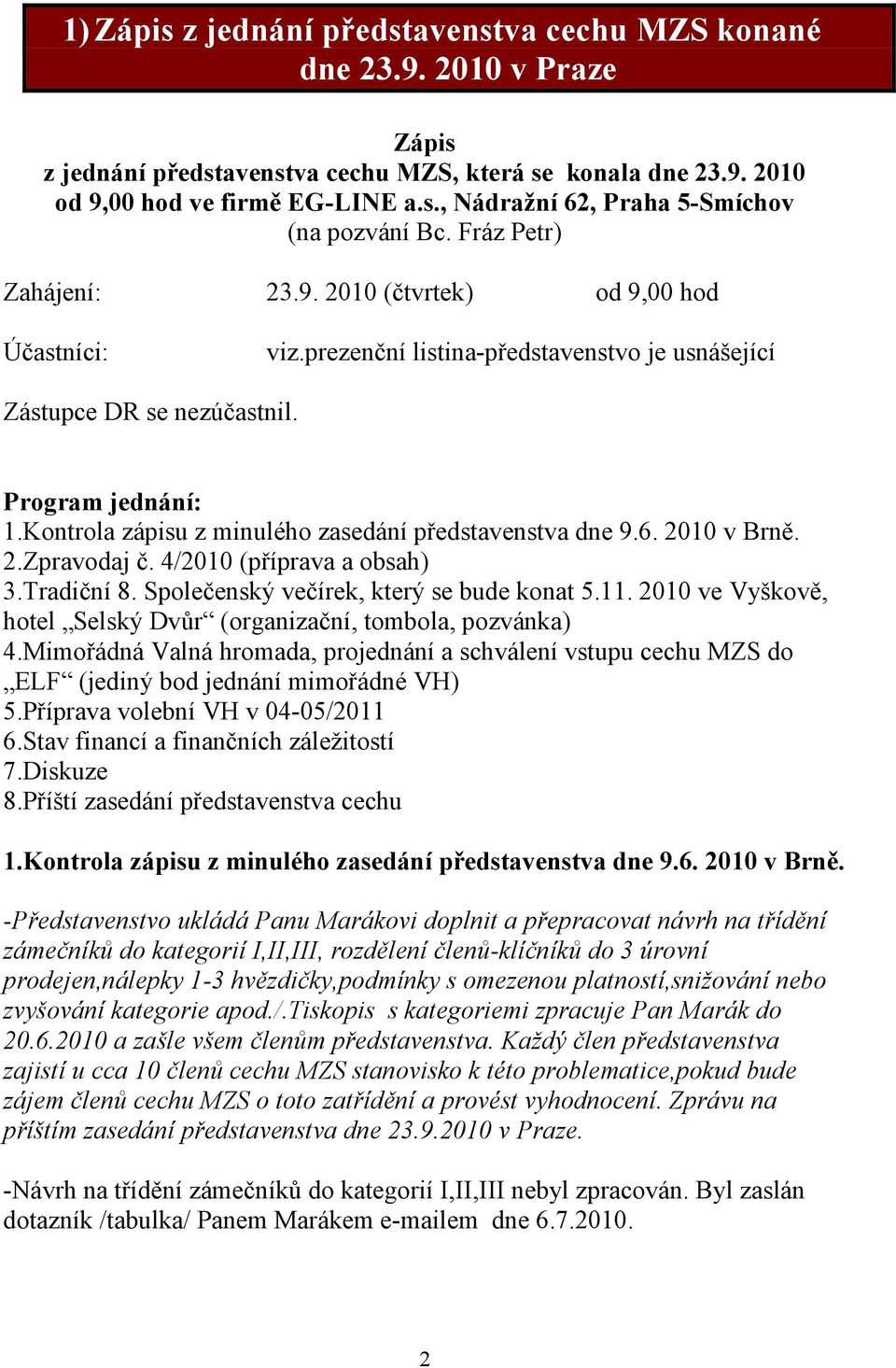 1) Zápis z jednání představenstva cechu MZS konané dne 23.9. 2010 v Praze

Zápis
z jednání představenstva cechu MZS, která se konala dne 23.9. 2010 od 9,00 hod ve firmě EG-LINE a.s., Nádražní 62, Praha 5-Smíchov (na pozvání Bc. Fráz Petr)

Zahájení: 23.9. 2010 (čtvrtek) od 9,00 hod

Účastníci: viz.prezenční listina-představenstvo je usnášející

Zástupce DR se nezúčastnil.

Program jednání:
1.Kontrola zápisu z minulého zasedání představenstva dne 9.6. 2010 v Brně.
2.Zpravodaj č. 4/2010 (příprava a obsah)
3.Tradiční 8. Společenský večírek, který se bude konat 5.11. 2010 ve Vyškově, hotel „Selský Dvůr“ (organizační, tombola, pozvánka)
4.Mimořádná Valná hromada, projednání a schválení vstupu cechu MZS do „ELF“ (jediný bod jednání mimořádné VH)
5.Příprava volební VH v 04-05/2011
6.Stav financí a finančních záležitostí
7.Diskuze
8.Příští zasedání představenstva cechu

1.Kontrola zápisu z minulého zasedání představenstva dne 9.6. 2010 v Brně.

-Představenstvo ukládá Panu Marákovi doplnit a přepracovat návrh na třídění zámečníků do kategorií I,II,III, rozdělení členů-klíčníků do 3 úrovní prodejen,nálepky 1-3 hvězdičky,podmínky s omezenou platností,snižování nebo zvyšování kategorie apod./.Tiskopis s kategoriemi zpracuje Pan Marák do 20.6.2010 a zašle všem členům představenstva. Každý člen představenstva zajistí u cca 10 členů cechu MZS stanovisko k této problematice,pokud bude zájem členů cechu MZS o toto zatřídění a provést vyhodnocení. Zprávu na příštím zasedání představenstva dne 23.9.2010 v Praze.

-Návrh na třídění zámečníků do kategorií I,II,III nebyl zpracován. Byl zaslán dotazník /tabulka/ Panem Marákem e-mailem dne 6.7.2010.

2